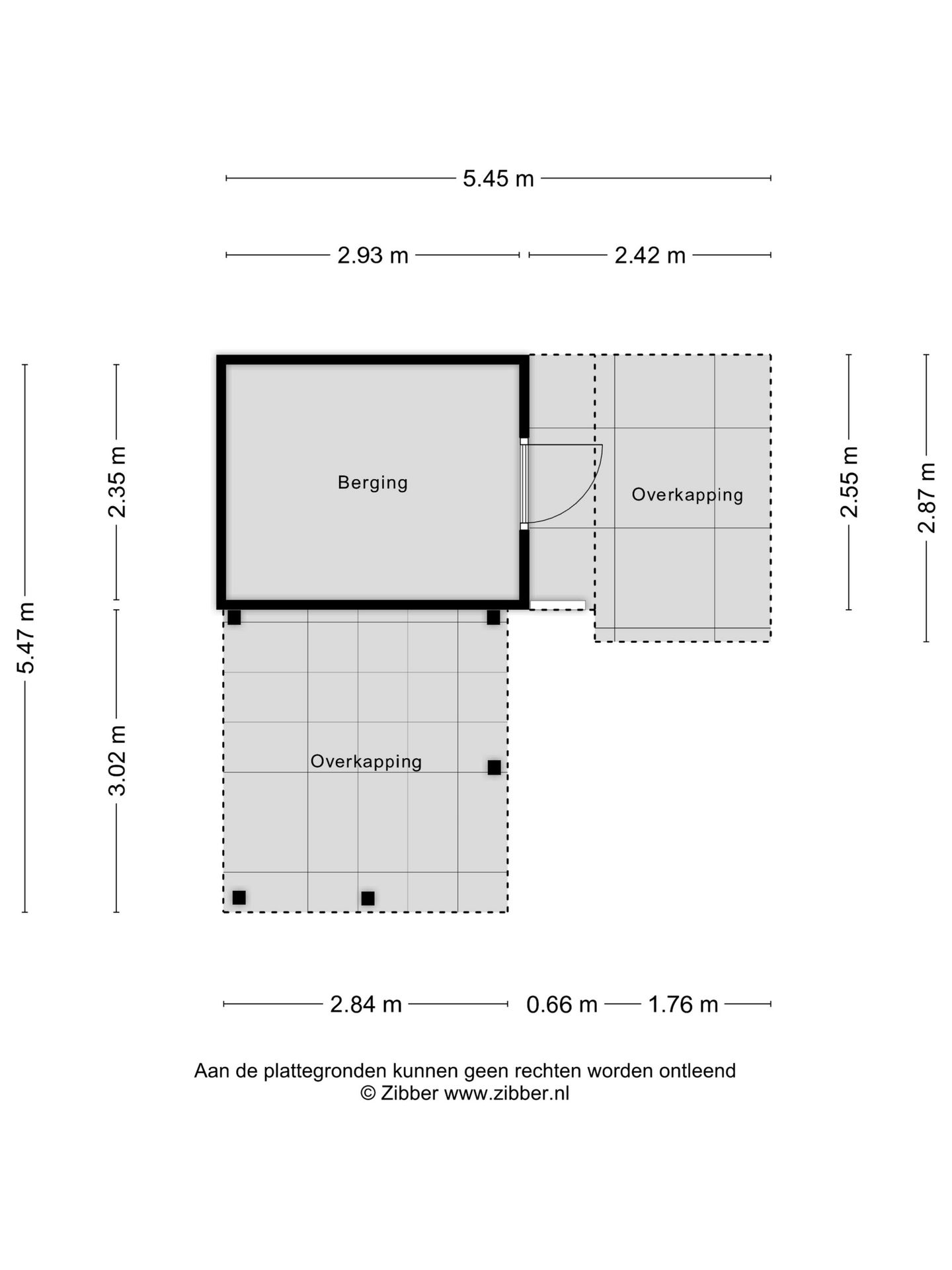 5.45 m

2.93 m

2.42 m

5.47 m

2.35 m

3.02 m

Berging

Overkapping

2.55 m

2.87 m

Overkapping

2.84 m

0.66 m

1.76 m

Aan de plattegronden kunnen geen rechten worden ontleend
© Zibber www.zibber.nl